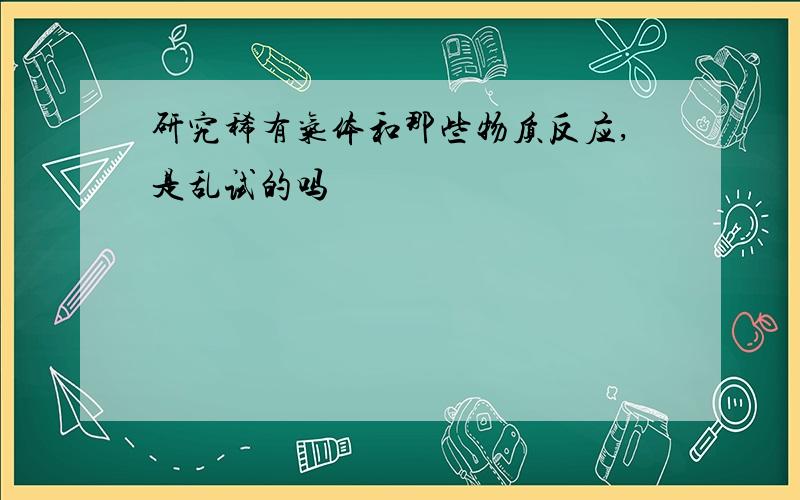 研究稀有气体和那些物质反应,是乱试的吗